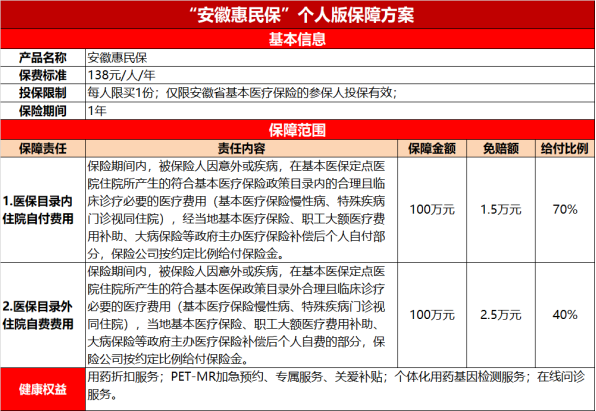 “安徽惠民保”个人版保障方案

基本信息

| 产品名称 | 安徽惠民保 |
|---|---|
| 保费标准 | 138元/人/年 |
| 投保限制 | 每人限买1份；仅限安徽省基本医疗保险的参保人投保有效； |
| 保险期间 | 1年 |

保障范围

| 保障责任 | 责任内容 | 保障金额 | 免赔额 | 给付比例 |
|---|---|---|---|---|
| 1.医保目录内住院自付费用 | 保险期间内，被保险人因意外或疾病，在基本医保定点医院住院所产生的符合基本医疗保险政策目录内的合理且临床诊疗必要的医疗费用（基本医疗保险慢性病、特殊疾病门诊视同住院），经当地基本医疗保险、职工大额医疗费用补助、大病保险等政府主办医疗保险补偿后个人自付部分，保险公司按约定比例给付保险金。 | 100万元 | 1.5万元 | 70% |
| 2.医保目录外住院自费费用 | 保险期间内，被保险人因意外或疾病，在基本医保定点医院住院所产生的符合基本医保政策目录外合理且临床诊疗必要的医疗费用（基本医疗保险慢性病、特殊疾病门诊视同住院），当地基本医疗保险、职工大额医疗费用补助、大病保险等政府主办医疗保险补偿后个人自费的部分，保险公司按约定比例给付保险金。 | 100万元 | 2.5万元 | 40% |
| 健康权益 | 用药折扣服务；PET-MR加急预约、专属服务、关爱补贴；个体化用药基因检测服务；在线问诊服务。 | | | |